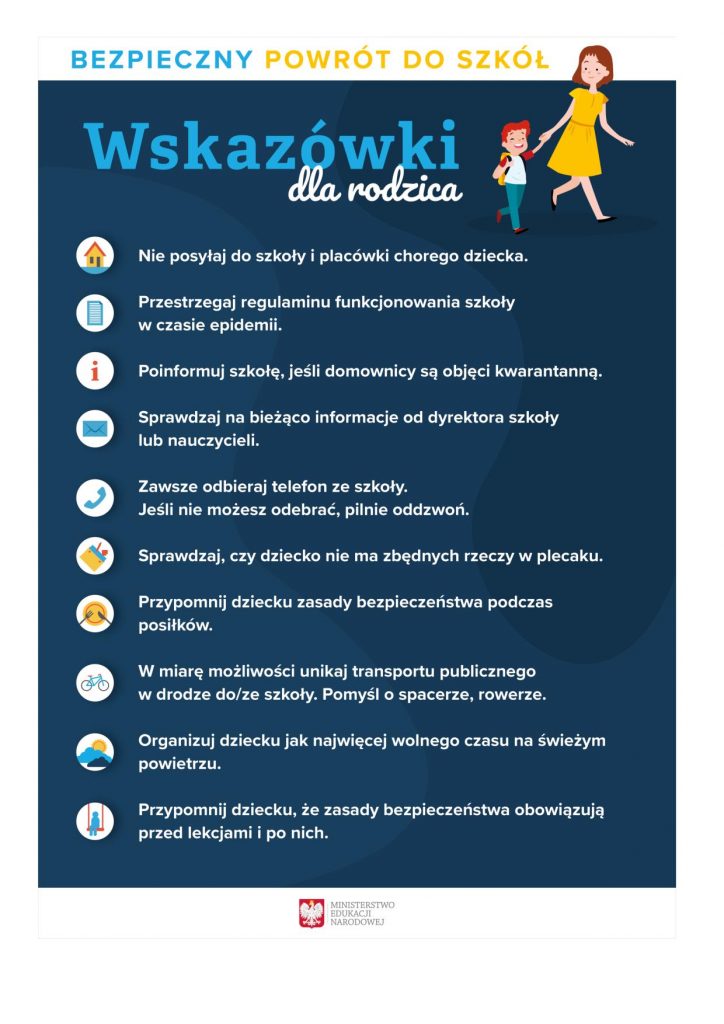 BEZPIECZNY POWRÓT DO SZKÓŁ

Wskazówki
dla rodzica

Nie posyłaj do szkoły i placówki chorego dziecka.

Przestrzegaj regulaminu funkcjonowania szkoły w czasie epidemii.

Poinformuj szkołę, jeśli domownicy są objęci kwarantanną.

Sprawdzaj na bieżąco informacje od dyrektora szkoły lub nauczycieli.

Zawsze odbieraj telefon ze szkoły.
Jeśli nie możesz odebrać, pilnie oddzwoń.

Sprawdzaj, czy dziecko nie ma zbędnych rzeczy w plecaku.

Przypomnij dziecku zasady bezpieczeństwa podczas posiłków.

W miarę możliwości unikaj transportu publicznego w drodze do/ze szkoły. Pomyśl o spacerze, rowerze.

Organizuj dziecku jak najwięcej wolnego czasu na świeżym powietrzu.

Przypomnij dziecku, że zasady bezpieczeństwa obowiązują przed lekcjami i po nich.

MINISTERSTWO
EDUKACJI
NARODOWEJ